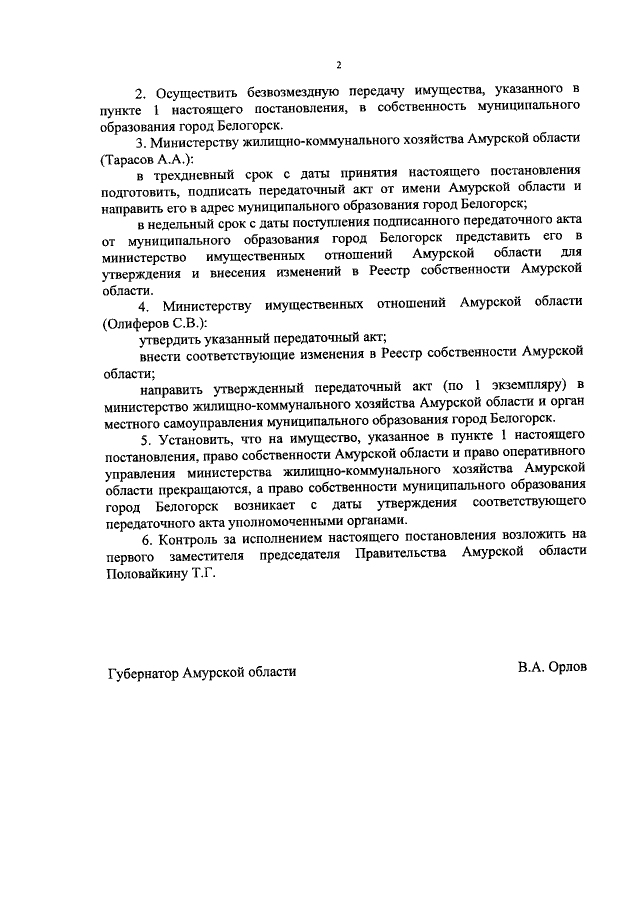 2

2. Осуществить безвозмездную передачу имущества, указанного в пункте 1 настоящего постановления, в собственность муниципального образования город Белогорск.

3. Министерству жилищно-коммунального хозяйства Амурской области (Тарасов А.А.):

в трехдневный срок с даты принятия настоящего постановления подготовить, подписать передаточный акт от имени Амурской области и направить его в адрес муниципального образования город Белогорск;

в недельный срок с даты поступления подписанного передаточного акта от муниципального образования город Белогорск представить его в министерство имущественных отношений Амурской области для утверждения и внесения изменений в Реестр собственности Амурской области.

4. Министерству имущественных отношений Амурской области (Олиферов С.В.):

утвердить указанный передаточный акт;

внести соответствующие изменения в Реестр собственности Амурской области;

направить утвержденный передаточный акт (по 1 экземпляру) в министерство жилищно-коммунального хозяйства Амурской области и орган местного самоуправления муниципального образования город Белогорск.

5. Установить, что на имущество, указанное в пункте 1 настоящего постановления, право собственности Амурской области и право оперативного управления министерства жилищно-коммунального хозяйства Амурской области прекращаются, а право собственности муниципального образования город Белогорск возникает с даты утверждения соответствующего передаточного акта уполномоченными органами.

6. Контроль за исполнением настоящего постановления возложить на первого заместителя председателя Правительства Амурской области Половайкину Т.Г.

Губернатор Амурской области

В.А. Орлов